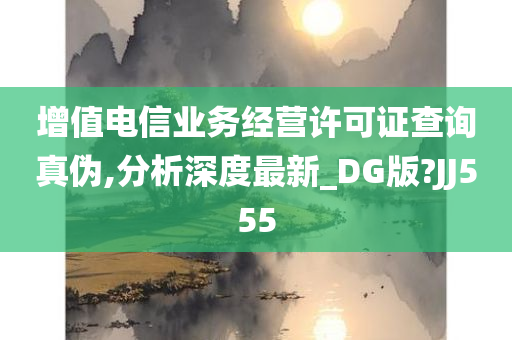 增值电信业务经营许可证查询真伪,分析深度最新_DG版?JJ555